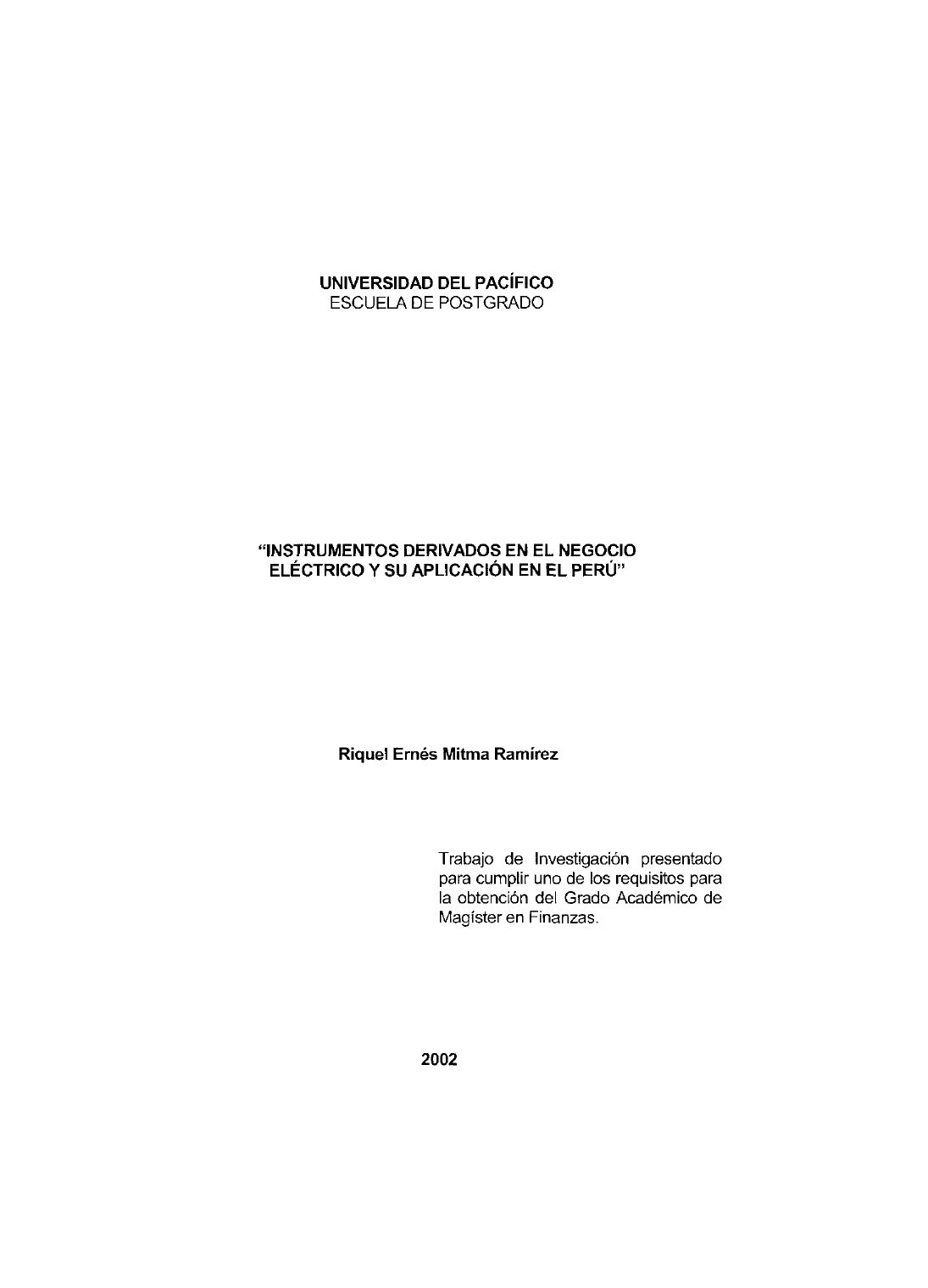 UNIVERSIDAD DEL PACÍFICO
ESCUELA DE POSTGRADO

"INSTRUMENTOS DERIVADOS EN EL NEGOCIO ELÉCTRICO Y SU APLICACIÓN EN EL PERÚ"

Riquel Ernés Mitma Ramírez

Trabajo de Investigación presentado para cumplir uno de los requisitos para la obtención del Grado Académico de Magíster en Finanzas.

2002